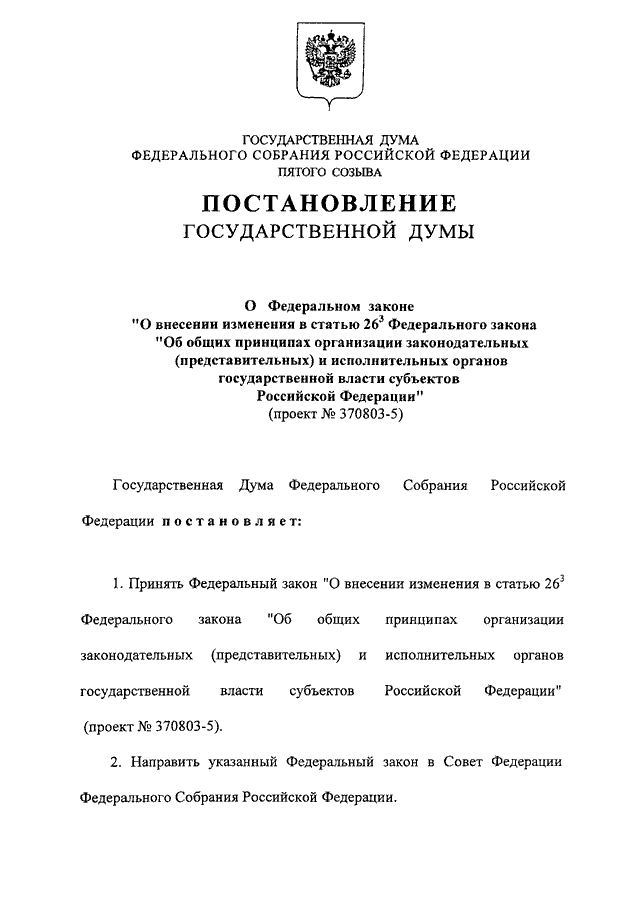 ГОСУДАРСТВЕННАЯ ДУМА
ФЕДЕРАЛЬНОГО СОБРАНИЯ РОССИЙСКОЙ ФЕДЕРАЦИИ
ПЯТОГО СОЗЫВА

ПОСТАНОВЛЕНИЕ
ГОСУДАРСТВЕННОЙ ДУМЫ

О Федеральном законе
"О внесении изменения в статью $26^3$ Федерального закона
"Об общих принципах организации законодательных
(представительных) и исполнительных органов
государственной власти субъектов
Российской Федерации"
(проект № 370803-5)

Государственная Дума Федерального Собрания Российской Федерации постановляет:

1. Принять Федеральный закон "О внесении изменения в статью $26^3$ Федерального закона "Об общих принципах организации законодательных (представительных) и исполнительных органов государственной власти субъектов Российской Федерации" (проект № 370803-5).

2. Направить указанный Федеральный закон в Совет Федерации Федерального Собрания Российской Федерации.